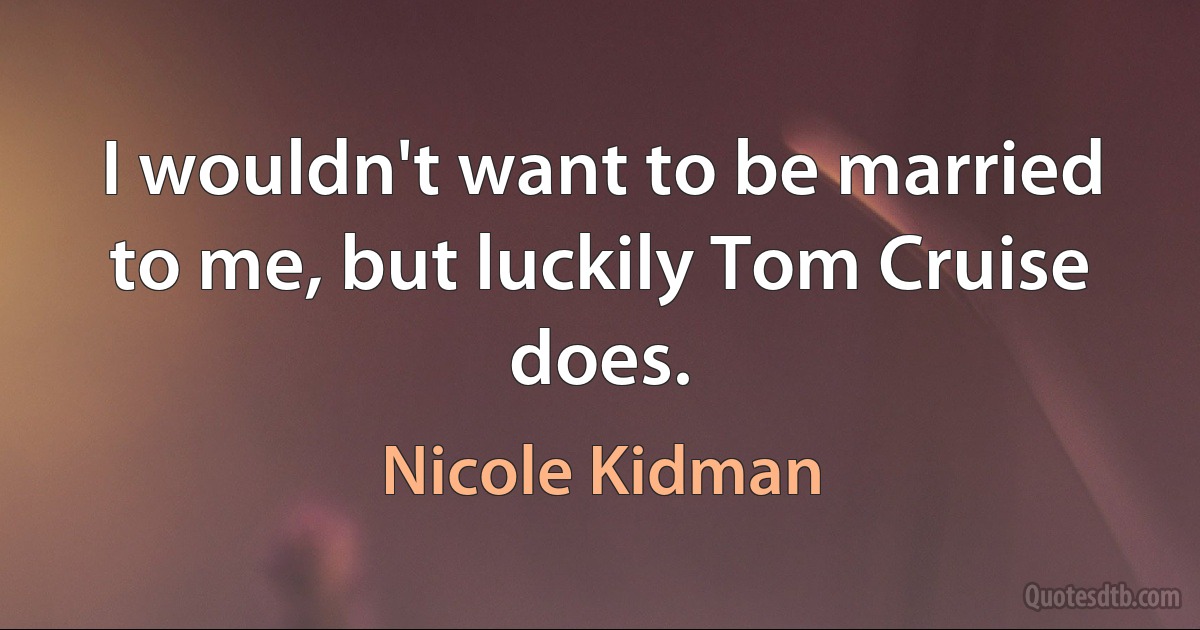 I wouldn't want to be married to me, but luckily Tom Cruise does.

Nicole Kidman

Quotesdtb.com